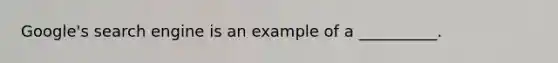 Google's search engine is an example of a __________.